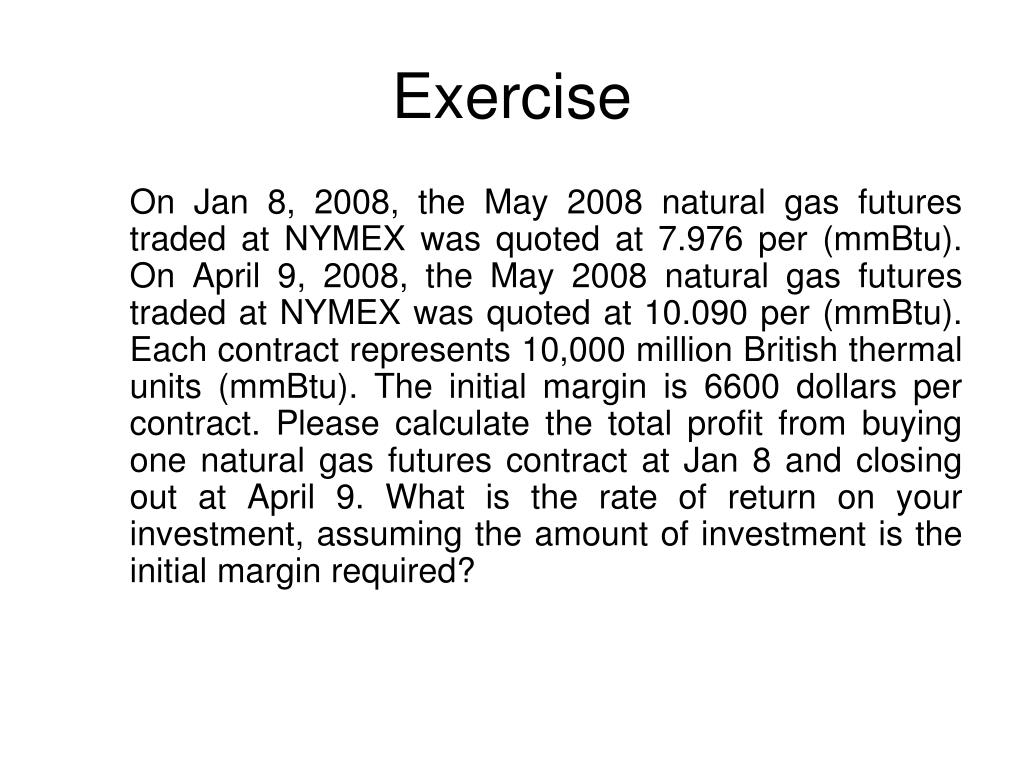 Exercise

On Jan 8, 2008, the May 2008 natural gas futures traded at NYMEX was quoted at 7.976 per (mmBtu). On April 9, 2008, the May 2008 natural gas futures traded at NYMEX was quoted at 10.090 per (mmBtu). Each contract represents 10,000 million British thermal units (mmBtu). The initial margin is 6600 dollars per contract. Please calculate the total profit from buying one natural gas futures contract at Jan 8 and closing out at April 9. What is the rate of return on your investment, assuming the amount of investment is the initial margin required?